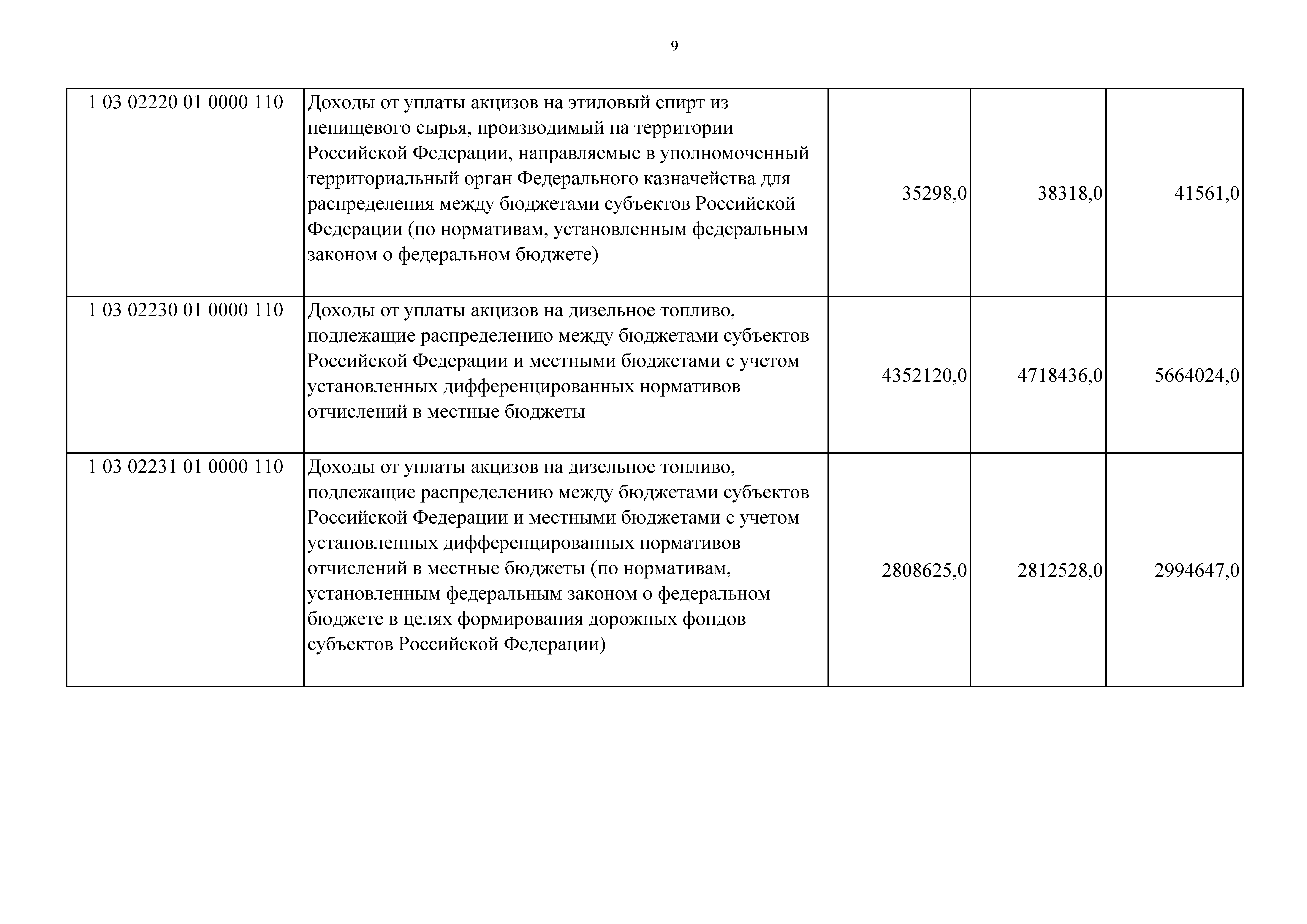 9

| | | | | |
|---|---|---|---|---|
| 1 03 02220 01 0000 110 | Доходы от уплаты акцизов на этиловый спирт из непищевого сырья, производимый на территории Российской Федерации, направляемые в уполномоченный территориальный орган Федерального казначейства для распределения между бюджетами субъектов Российской Федерации (по нормативам, установленным федеральным законом о федеральном бюджете) | 35298,0 | 38318,0 | 41561,0 |
| 1 03 02230 01 0000 110 | Доходы от уплаты акцизов на дизельное топливо, подлежащие распределению между бюджетами субъектов Российской Федерации и местными бюджетами с учетом установленных дифференцированных нормативов отчислений в местные бюджеты | 4352120,0 | 4718436,0 | 5664024,0 |
| 1 03 02231 01 0000 110 | Доходы от уплаты акцизов на дизельное топливо, подлежащие распределению между бюджетами субъектов Российской Федерации и местными бюджетами с учетом установленных дифференцированных нормативов отчислений в местные бюджеты (по нормативам, установленным федеральным законом о федеральном бюджете в целях формирования дорожных фондов субъектов Российской Федерации) | 2808625,0 | 2812528,0 | 2994647,0 |